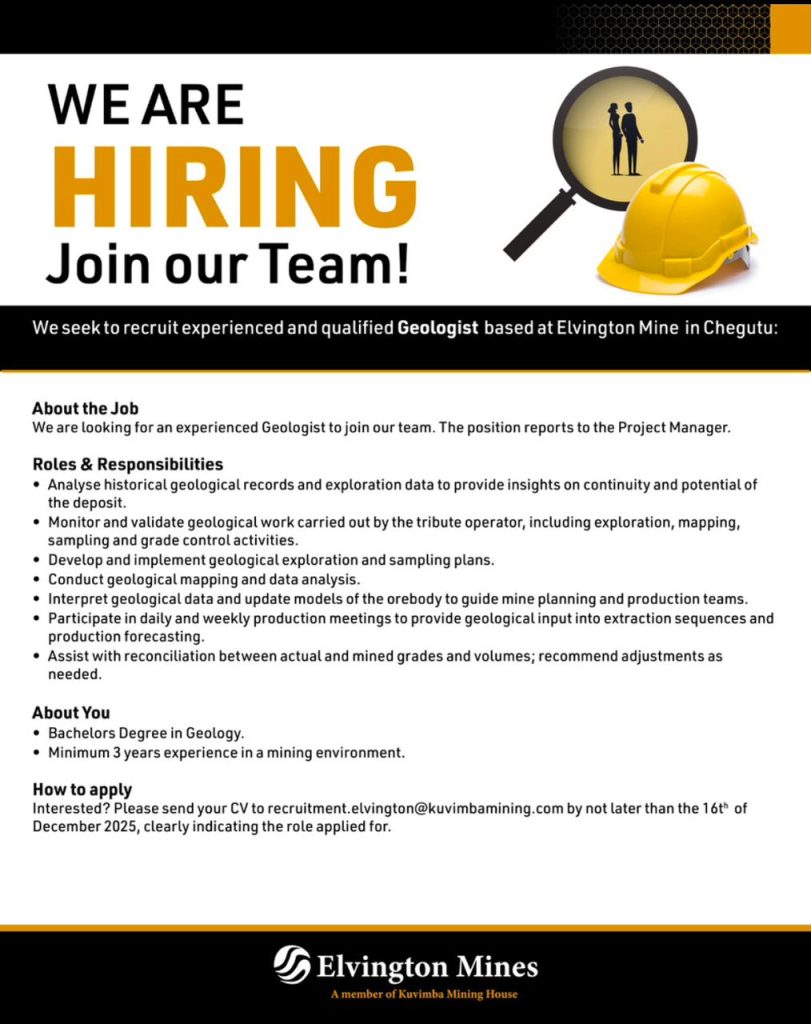 WE ARE
HIRING
Join our Team!

We seek to recruit experienced and qualified Geologist based at Elvington Mine in Chegutu:

About the Job
We are looking for an experienced Geologist to join our team. The position reports to the Project Manager.

Roles & Responsibilities
• Analyse historical geological records and exploration data to provide insights on continuity and potential of the deposit.
• Monitor and validate geological work carried out by the tribute operator, including exploration, mapping, sampling and grade control activities.
• Develop and implement geological exploration and sampling plans.
• Conduct geological mapping and data analysis.
• Interpret geological data and update models of the orebody to guide mine planning and production teams.
• Participate in daily and weekly production meetings to provide geological input into extraction sequences and production forecasting.
• Assist with reconciliation between actual and mined grades and volumes; recommend adjustments as needed.

About You
• Bachelors Degree in Geology.
• Minimum 3 years experience in a mining environment.

How to apply
Interested? Please send your CV to recruitment.elvington@kuvimbamining.com by not later than the 16th of December 2025, clearly indicating the role applied for.

Elvington Mines
A member of Kuvimba Mining House